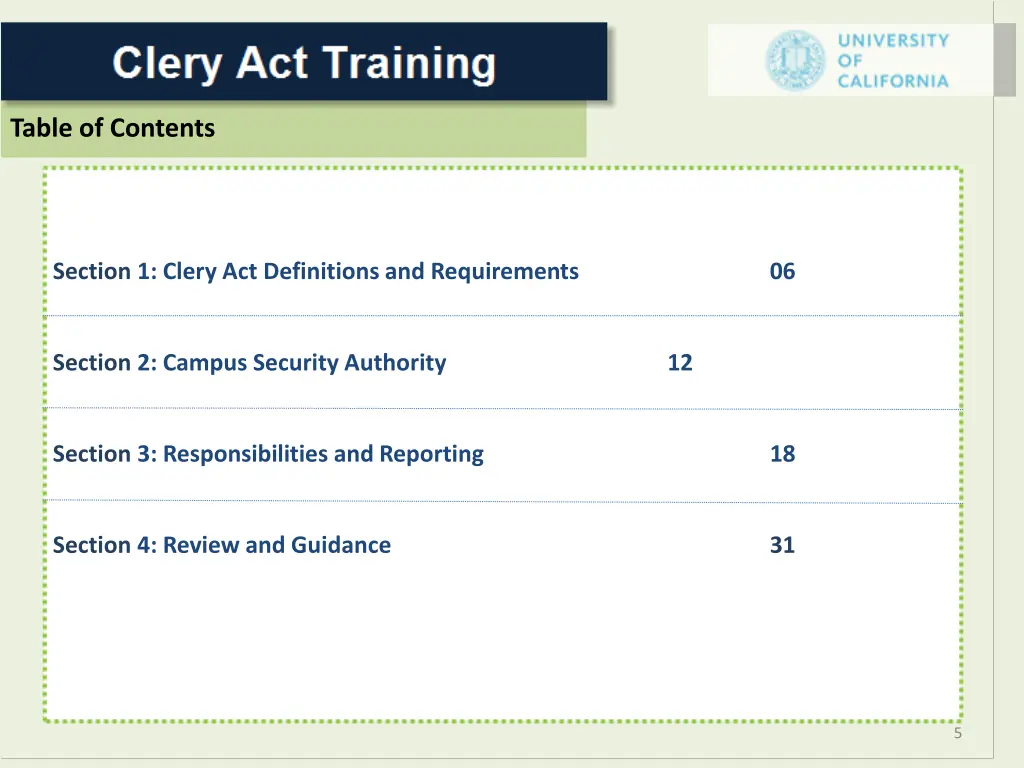 Clery Act Training

UNIVERSITY OF CALIFORNIA

Table of Contents

Section 1: Clery Act Definitions and Requirements 06

Section 2: Campus Security Authority 12

Section 3: Responsibilities and Reporting 18

Section 4: Review and Guidance 31

5